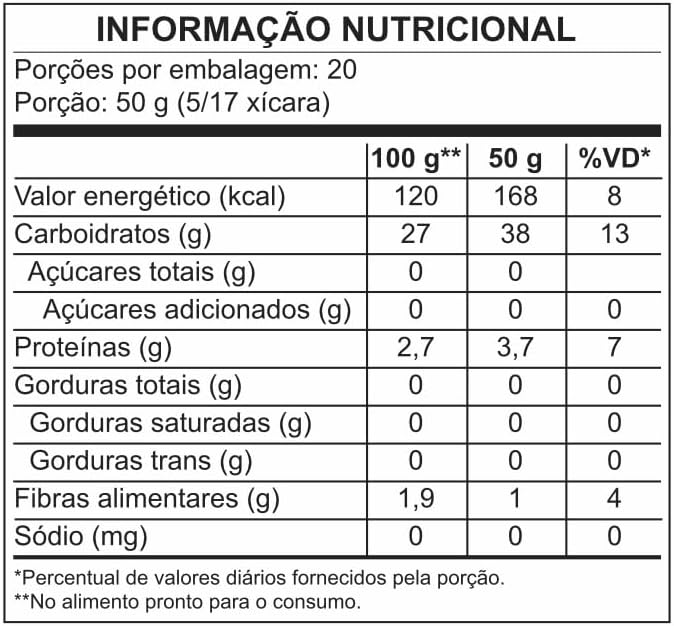 INFORMAÇÃO NUTRICIONAL

Porções por embalagem: 20
Porção: 50 g (5/17 xícara)

| | 100 g** | 50 g | %VD* |
|---|---|---|---|
| Valor energético (kcal) | 120 | 168 | 8 |
| Carboidratos (g) | 27 | 38 | 13 |
| Açúcares totais (g) | 0 | 0 | |
| Açúcares adicionados (g) | 0 | 0 | 0 |
| Proteínas (g) | 2,7 | 3,7 | 7 |
| Gorduras totais (g) | 0 | 0 | 0 |
| Gorduras saturadas (g) | 0 | 0 | 0 |
| Gorduras trans (g) | 0 | 0 | 0 |
| Fibras alimentares (g) | 1,9 | 1 | 4 |
| Sódio (mg) | 0 | 0 | 0 |

*Percentual de valores diários fornecidos pela porção.
**No alimento pronto para o consumo.